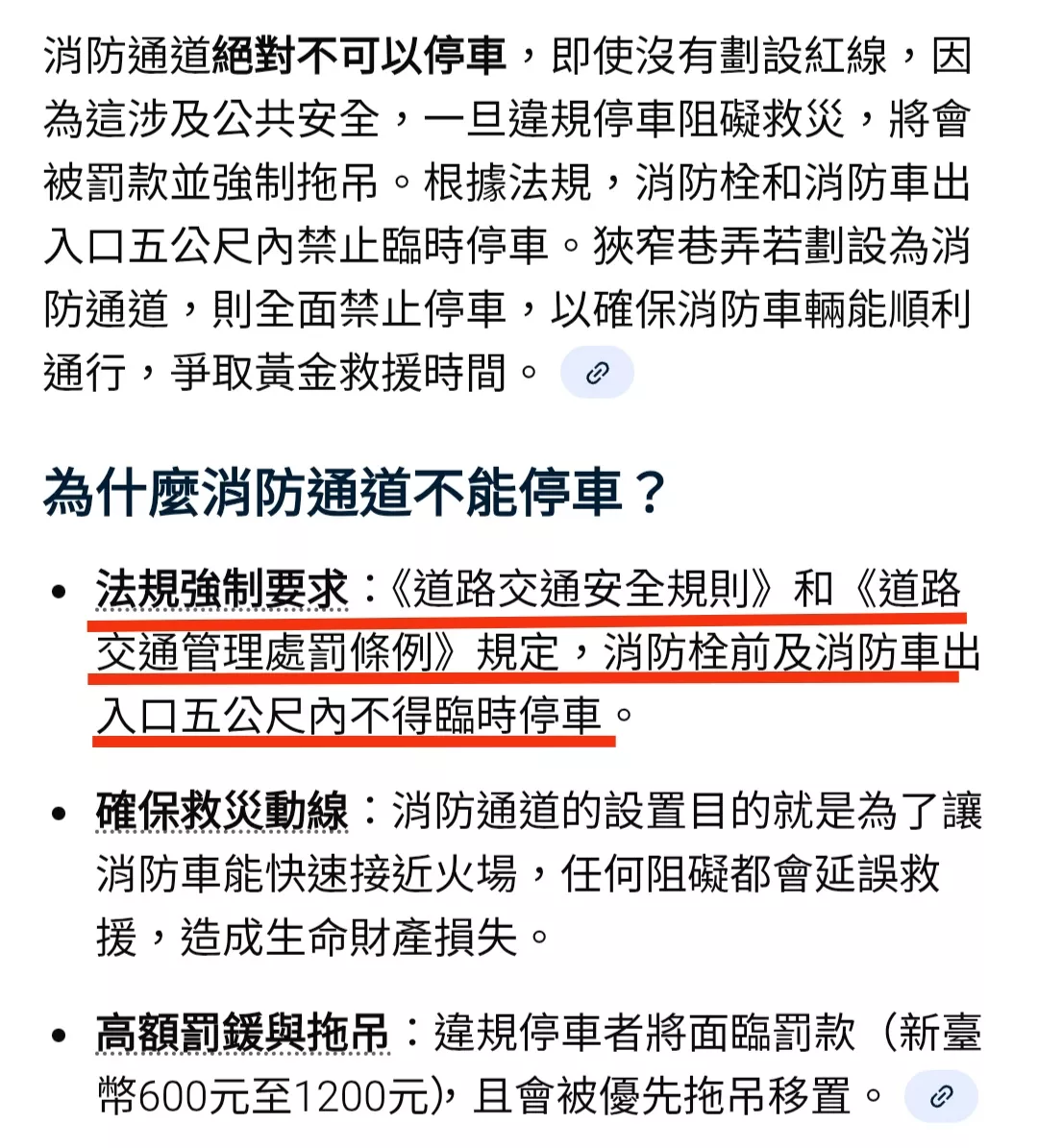 消防通道絕對不可以停車，即使沒有劃設紅線，因為這涉及公共安全，一旦違規停車阻礙救災，將會被罰款並強制拖吊。根據法規，消防栓和消防車出入口五公尺內禁止臨時停車。狹窄巷弄若劃設為消防通道，則全面禁止停車，以確保消防車輛能順利通行，爭取黃金救援時間。

為什麼消防通道不能停車？

• 法規強制要求：《道路交通安全規則》和《道路交通管理處罰條例》規定，消防栓前及消防車出入口五公尺內不得臨時停車。

• 確保救災動線：消防通道的設置目的就是為了讓消防車能快速接近火場，任何阻礙都會延誤救援，造成生命財產損失。

• 高額罰鍰與拖吊：違規停車者將面臨罰款（新臺幣600元至1200元），且會被優先拖吊移置。